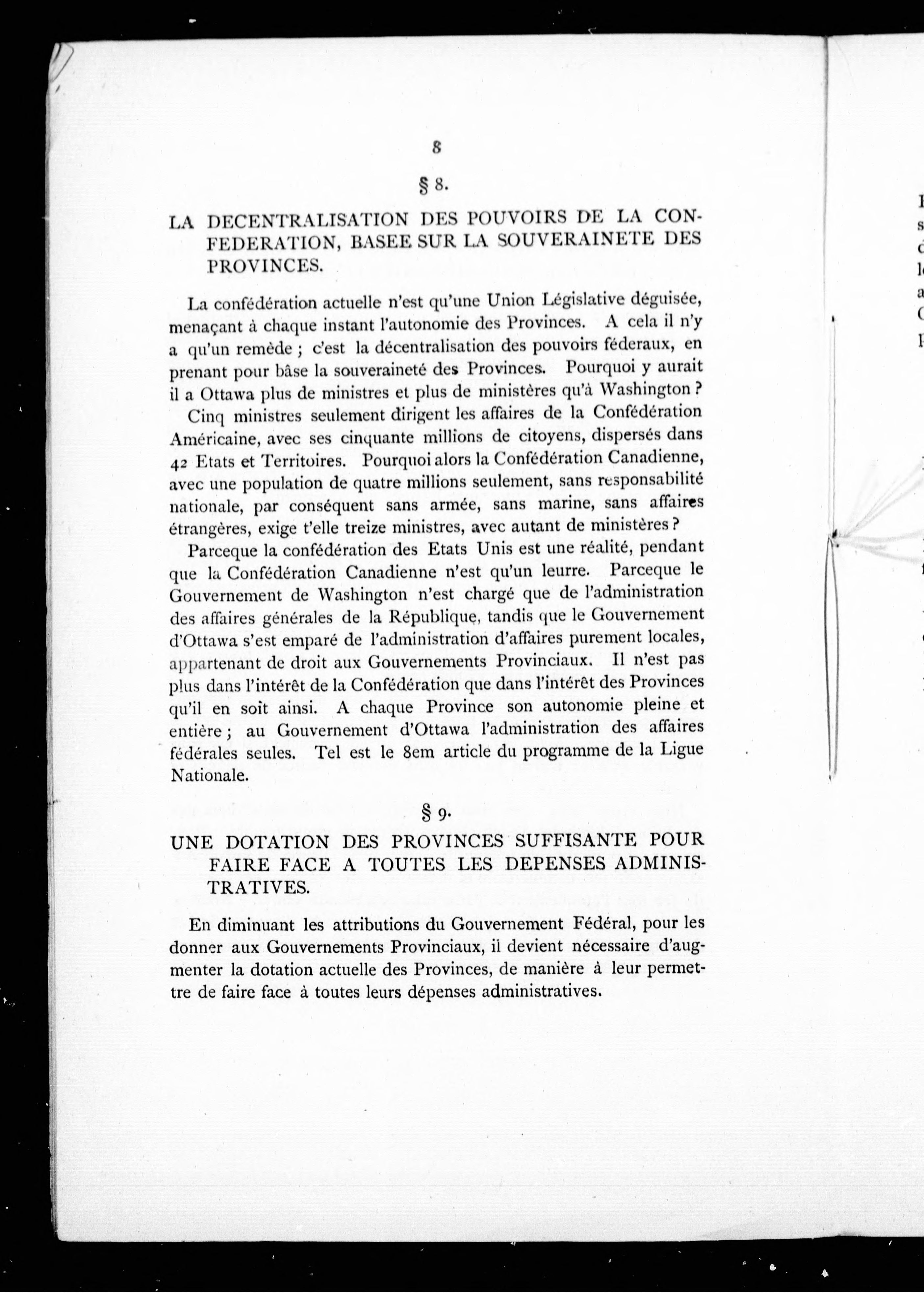 8

§ 8.

LA DECENTRALISATION DES POUVOIRS DE LA CONFEDERATION, BASEE SUR LA SOUVERAINETE DES PROVINCES.

La confédération actuelle n'est qu'une Union Législative déguisée, menaçant à chaque instant l'autonomie des Provinces. A cela il n'y a qu'un remède ; c'est la décentralisation des pouvoirs féderaux, en prenant pour bâse la souveraineté des Provinces. Pourquoi y aurait il a Ottawa plus de ministres et plus de ministères qu'à Washington ?

Cinq ministres seulement dirigent les affaires de la Confédération Américaine, avec ses cinquante millions de citoyens, dispersés dans 42 Etats et Territoires. Pourquoi alors la Confédération Canadienne, avec une population de quatre millions seulement, sans responsabilité nationale, par conséquent sans armée, sans marine, sans affaires étrangères, exige t'elle treize ministres, avec autant de ministères ?

Parceque la confédération des Etats Unis est une réalité, pendant que la Confédération Canadienne n'est qu'un leurre. Parceque le Gouvernement de Washington n'est chargé que de l'administration des affaires générales de la République, tandis que le Gouvernement d'Ottawa s'est emparé de l'administration d'affaires purement locales, appartenant de droit aux Gouvernements Provinciaux. Il n'est pas plus dans l'intérêt de la Confédération que dans l'intérêt des Provinces qu'il en soit ainsi. A chaque Province son autonomie pleine et entière ; au Gouvernement d'Ottawa l'administration des affaires fédérales seules. Tel est le 8em article du programme de la Ligue Nationale.

§ 9.

UNE DOTATION DES PROVINCES SUFFISANTE POUR FAIRE FACE A TOUTES LES DEPENSES ADMINISTRATIVES.

En diminuant les attributions du Gouvernement Fédéral, pour les donner aux Gouvernements Provinciaux, il devient nécessaire d'augmenter la dotation actuelle des Provinces, de manière à leur permettre de faire face à toutes leurs dépenses administratives.